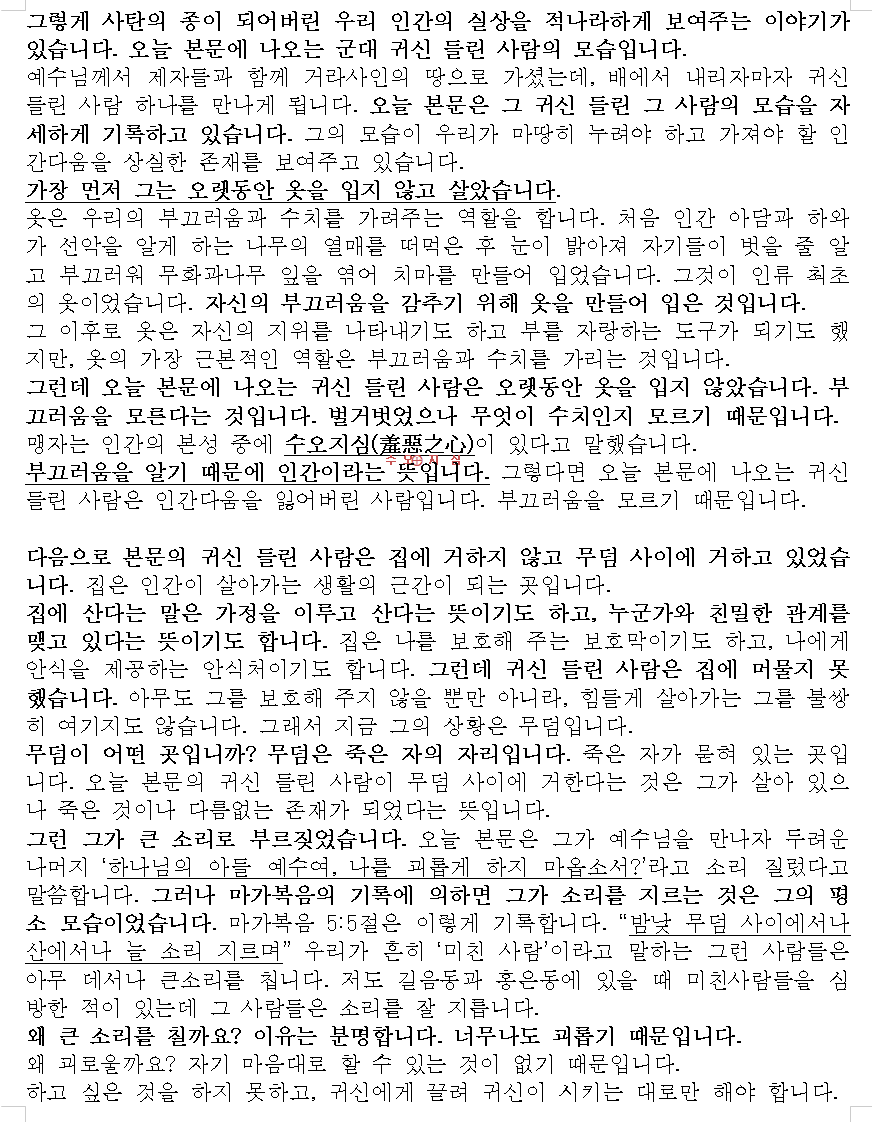 그렇게 사탄의 종이 되어버린 우리 인간의 실상을 적나라하게 보여주는 이야기가 있습니다. 오늘 본문에 나오는 군대 귀신 들린 사람의 모습입니다.
예수님께서 제자들과 함께 거라사인의 땅으로 가셨는데, 배에서 내리자마자 귀신 들린 사람 하나를 만나게 됩니다. 오늘 본문은 그 귀신 들린 그 사람의 모습을 자세하게 기록하고 있습니다. 그의 모습이 우리가 마땅히 누려야 하고 가져야 할 인간다움을 상실한 존재를 보여주고 있습니다.
가장 먼저 그는 오랫동안 옷을 입지 않고 살았습니다.
옷은 우리의 부끄러움과 수치를 가려주는 역할을 합니다. 처음 인간 아담과 하와가 선악을 알게 하는 나무의 열매를 떠먹은 후 눈이 밝아져 자기들이 벗을 줄 알고 부끄러워 무화과나무 잎을 엮어 치마를 만들어 입었습니다. 그것이 인류 최초의 옷이었습니다. 자신의 부끄러움을 감추기 위해 옷을 만들어 입은 것입니다.
그 이후로 옷은 자신의 지위를 나타내기도 하고 부를 자랑하는 도구가 되기도 했지만, 옷의 가장 근본적인 역할은 부끄러움과 수치를 가리는 것입니다.
그런데 오늘 본문에 나오는 귀신 들린 사람은 오랫동안 옷을 입지 않았습니다. 부끄러움을 모른다는 것입니다. 벌거벗었으나 무엇이 수치인지 모르기 때문입니다.
맹자는 인간의 본성 중에 수오지심(羞惡之心)이 있다고 말했습니다.
부끄러움을 알기 때문에 인간이라는 뜻입니다. 그렇다면 오늘 본문에 나오는 귀신 들린 사람은 인간다움을 잃어버린 사람입니다. 부끄러움을 모르기 때문입니다.

다음으로 본문의 귀신 들린 사람은 집에 거하지 않고 무덤 사이에 거하고 있었습니다. 집은 인간이 살아가는 생활의 근간이 되는 곳입니다.
집에 산다는 말은 가정을 이루고 산다는 뜻이기도 하고, 누군가와 친밀한 관계를 맺고 있다는 뜻이기도 합니다. 집은 나를 보호해 주는 보호막이기도 하고, 나에게 안식을 제공하는 안식처이기도 합니다. 그런데 귀신 들린 사람은 집에 머물지 못했습니다. 아무도 그를 보호해 주지 않을 뿐만 아니라, 힘들게 살아가는 그를 불쌍히 여기지도 않습니다. 그래서 지금 그의 상황은 무덤입니다.
무덤이 어떤 곳입니까? 무덤은 죽은 자의 자리입니다. 죽은 자가 묻혀 있는 곳입니다. 오늘 본문의 귀신 들린 사람이 무덤 사이에 거한다는 것은 그가 살아 있으나 죽은 것이나 다름없는 존재가 되었다는 뜻입니다.
그런 그가 큰 소리로 부르짖었습니다. 오늘 본문은 그가 예수님을 만나자 두려운 나머지 '하나님의 아들 예수여, 나를 괴롭게 하지 마옵소서?'라고 소리 질렀다고 말씀합니다. 그러나 마가복음의 기록에 의하면 그가 소리를 지르는 것은 그의 평소 모습이었습니다. 마가복음 5:5절은 이렇게 기록합니다. "밤낮 무덤 사이에서나 산에서나 늘 소리 지르며" 우리가 흔히 '미친 사람'이라고 말하는 그런 사람들은 아무 데서나 큰소리를 칩니다. 저도 길음동과 홍은동에 있을 때 미친사람들을 심방한 적이 있는데 그 사람들은 소리를 잘 지릅니다.
왜 큰 소리를 칠까요? 이유는 분명합니다. 너무나도 괴롭기 때문입니다.
왜 괴로울까요? 자기 마음대로 할 수 있는 것이 없기 때문입니다.
하고 싶은 것을 하지 못하고, 귀신에게 끌려 귀신이 시키는 대로만 해야 합니다.